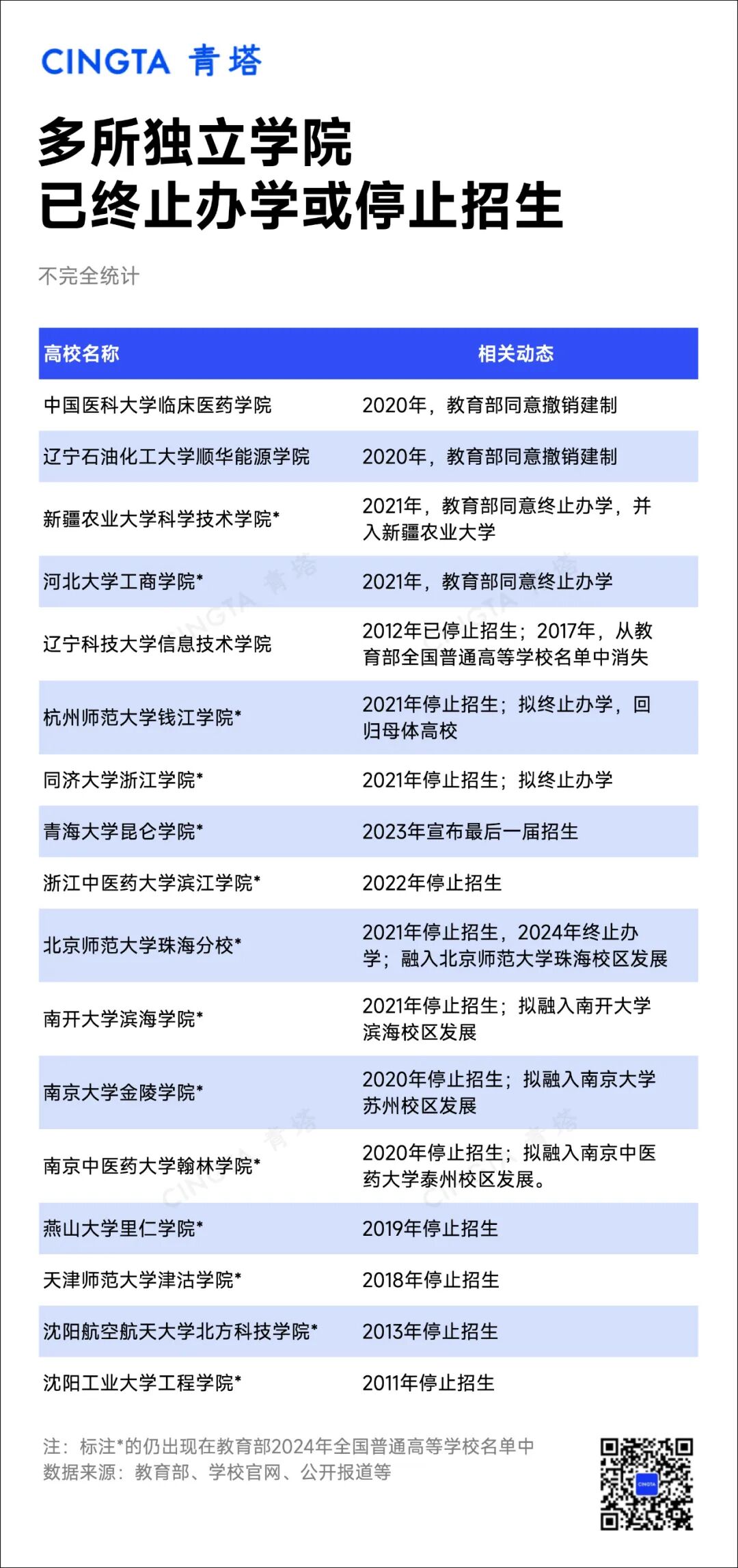 CINGTA 青塔

多所独立学院
已终止办学或停止招生

不完全统计

| 高校名称 | 相关动态 |
|---|---|
| 中国医科大学临床医药学院 | 2020年，教育部同意撤销建制 |
| 辽宁石油化工大学顺华能源学院 | 2020年，教育部同意撤销建制 |
| 新疆农业大学科学技术学院* | 2021年，教育部同意终止办学，并入新疆农业大学 |
| 河北大学工商学院* | 2021年，教育部同意终止办学 |
| 辽宁科技大学信息技术学院 | 2012年已停止招生；2017年，从教育部全国普通高等学校名单中消失 |
| 杭州师范大学钱江学院* | 2021年停止招生；拟终止办学，回归母体高校 |
| 同济大学浙江学院* | 2021年停止招生；拟终止办学 |
| 青海大学昆仑学院* | 2023年宣布最后一届招生 |
| 浙江中医药大学滨江学院* | 2022年停止招生 |
| 北京师范大学珠海分校* | 2021年停止招生，2024年终止办学；融入北京师范大学珠海校区发展 |
| 南开大学滨海学院* | 2021年停止招生；拟融入南开大学滨海校区发展 |
| 南京大学金陵学院* | 2020年停止招生；拟融入南京大学苏州校区发展 |
| 南京中医药大学翰林学院* | 2020年停止招生；拟融入南京中医药大学泰州校区发展。 |
| 燕山大学里仁学院* | 2019年停止招生 |
| 天津师范大学津沽学院* | 2018年停止招生 |
| 沈阳航空航天大学北方科技学院* | 2013年停止招生 |
| 沈阳工业大学工程学院* | 2011年停止招生 |

注：标注*的仍出现在教育部2024年全国普通高等学校名单中
数据来源：教育部、学校官网、公开报道等

CINGTA